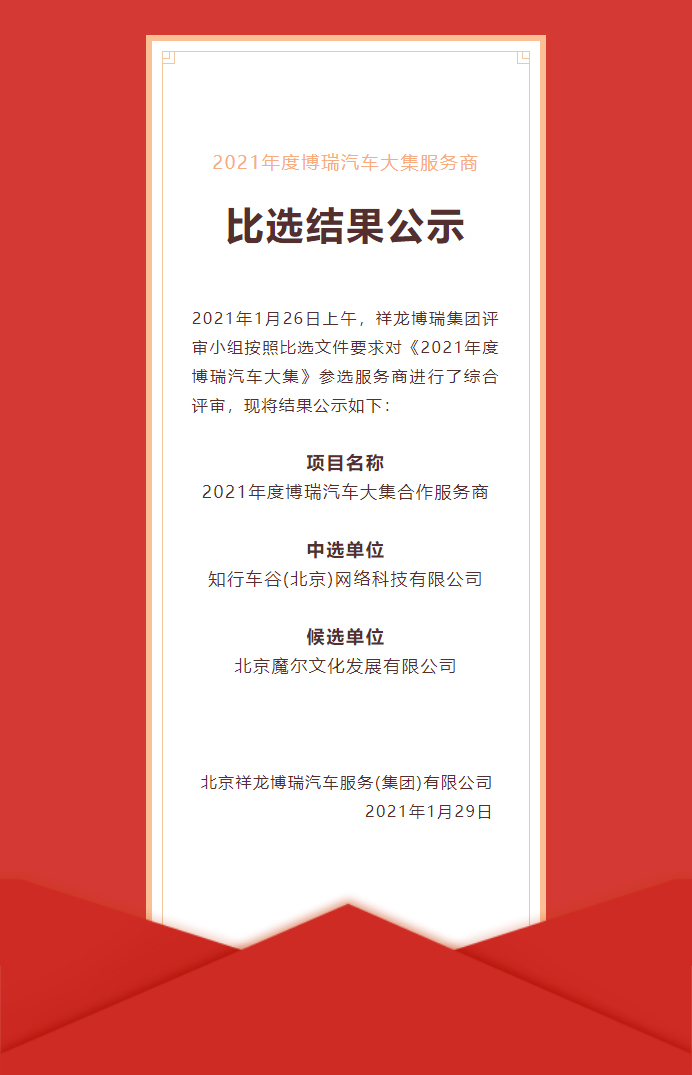 2021年度博瑞汽车大集服务商

比选结果公示

2021年1月26日上午，祥龙博瑞集团评审小组按照比选文件要求对《2021年度博瑞汽车大集》参选服务商进行了综合评审，现将结果公示如下：

项目名称
2021年度博瑞汽车大集合作服务商

中选单位
知行车谷(北京)网络科技有限公司

候选单位
北京魔尔文化发展有限公司

北京祥龙博瑞汽车服务(集团)有限公司
2021年1月29日